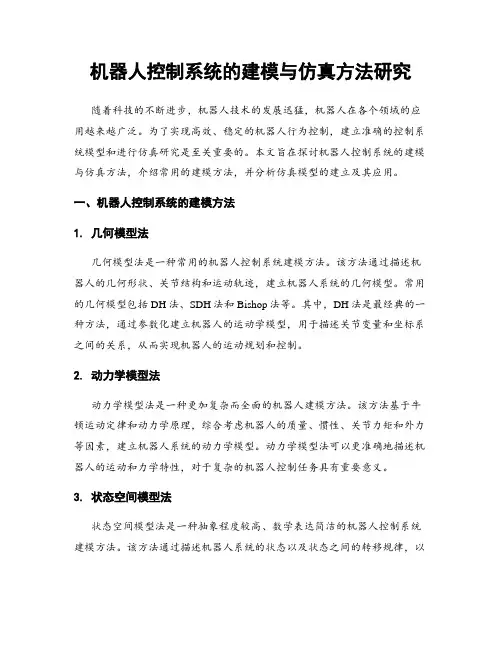 机器人控制系统的建模与仿真方法研究

随着科技的不断进步，机器人技术的发展迅猛，机器人在各个领域的应用越来越广泛。为了实现高效、稳定的机器人行为控制，建立准确的控制系统模型和进行仿真研究是至关重要的。本文旨在探讨机器人控制系统的建模与仿真方法，介绍常用的建模方法，并分析仿真模型的建立及其应用。

一、机器人控制系统的建模方法

1. 几何模型法

几何模型法是一种常用的机器人控制系统建模方法。该方法通过描述机器人的几何形状、关节结构和运动轨迹，建立机器人系统的几何模型。常用的几何模型包括DH法、SDH法和Bishop法等。其中，DH法是最经典的一种方法，通过参数化建立机器人的运动学模型，用于描述关节变量和坐标系之间的关系，从而实现机器人的运动规划和控制。

2. 动力学模型法

动力学模型法是一种更加复杂而全面的机器人建模方法。该方法基于牛顿运动定律和动力学原理，综合考虑机器人的质量、惯性、关节力矩和外力等因素，建立机器人系统的动力学模型。动力学模型法可以更准确地描述机器人的运动和力学特性，对于复杂的机器人控制任务具有重要意义。

3. 状态空间模型法

状态空间模型法是一种抽象程度较高、数学表达简洁的机器人控制系统建模方法。该方法通过描述机器人系统的状态以及状态之间的转移规律，以